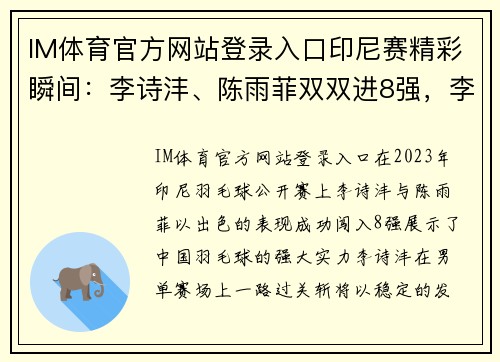 IM体育官方网站登录入口印尼赛精彩瞬间：李诗沣、陈雨菲双双进8强，李

IM体育官方网站登录入口在2023年印尼羽毛球公开赛上李诗沣与陈雨菲以出色的表现成功闯入8强展示了中国羽毛球的强大实力李诗沣在男单赛场上一路过关斩将以稳定的发